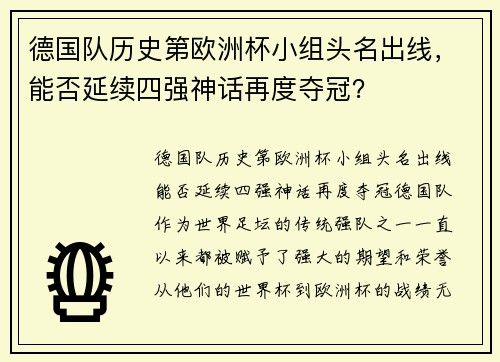 德国队历史第欧洲杯小组头名出线，能否延续四强神话再度夺冠？

德国队历史第欧洲杯小组头名出线能否延续四强神话再度夺冠德国队作为世界足坛的传统强队之一一直以来都被赋予了强大的期望和荣誉从他们的世界杯到欧洲杯的战绩无